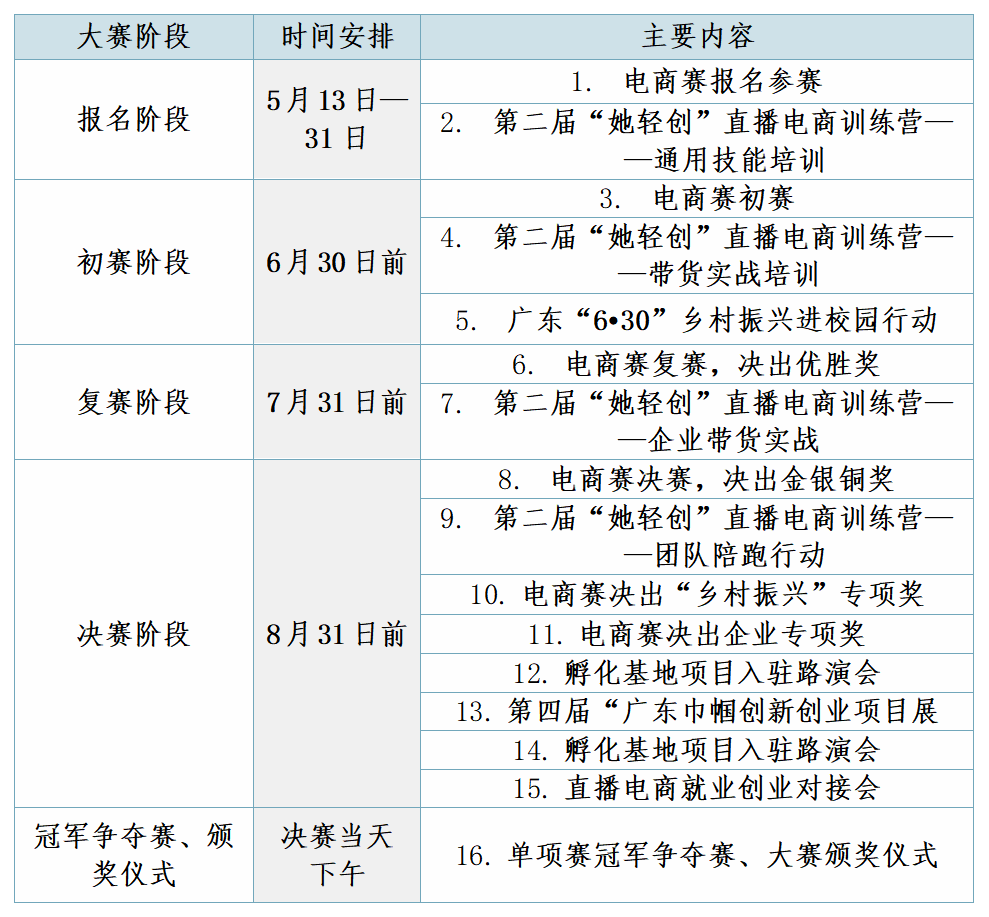 | 大赛阶段 | 时间安排 | 主要内容 |
|---|---|---|
| 报名阶段 | 5月13日—31日 | 1. 电商赛报名参赛 |
| | | 2. 第二届“她轻创”直播电商训练营——通用技能培训 |
| 初赛阶段 | 6月30日前 | 3. 电商赛初赛 |
| | | 4. 第二届“她轻创”直播电商训练营——带货实战培训 |
| | | 5. 广东“6•30”乡村振兴进校园行动 |
| 复赛阶段 | 7月31日前 | 6. 电商赛复赛，决出优胜奖 |
| | | 7. 第二届“她轻创”直播电商训练营——企业带货实战 |
| 决赛阶段 | 8月31日前 | 8. 电商赛决赛，决出金银铜奖 |
| | | 9. 第二届“她轻创”直播电商训练营——团队陪跑行动 |
| | | 10. 电商赛决出“乡村振兴”专项奖 |
| | | 11. 电商赛决出企业专项奖 |
| | | 12. 孵化基地项目入驻路演会 |
| | | 13. 第四届“广东巾帼创新创业项目展 |
| | | 14. 孵化基地项目入驻路演会 |
| | | 15. 直播电商就业创业对接会 |
| 冠军争夺赛、颁奖仪式 | 决赛当天下午 | 16. 单项赛冠军争夺赛、大赛颁奖仪式 |